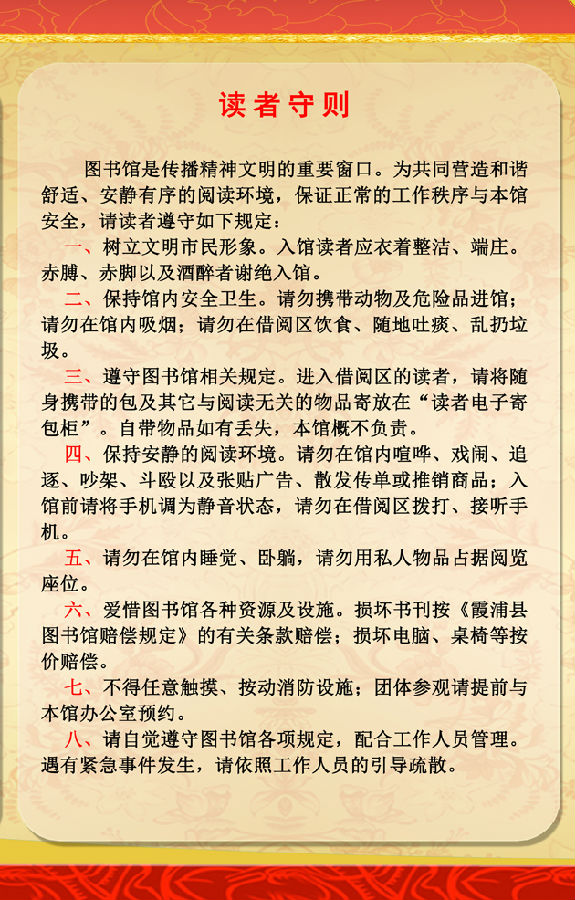 读者守则

图书馆是传播精神文明的重要窗口。为共同营造和谐舒适、安静有序的阅读环境，保证正常的工作秩序与本馆安全，请读者遵守如下规定：

一、树立文明市民形象。入馆读者应衣着整洁、端庄。赤膊、赤脚以及酒醉者谢绝入馆。

二、保持馆内安全卫生。请勿携带动物及危险品进馆；请勿在馆内吸烟；请勿在借阅区饮食、随地吐痰、乱扔垃圾。

三、遵守图书馆相关规定。进入借阅区的读者，请将随身携带的包及其它与阅读无关的物品寄放在“读者电子寄包柜”。自带物品如有丢失，本馆概不负责。

四、保持安静的阅读环境。请勿在馆内喧哗、戏闹、追逐、吵架、斗殴以及张贴广告、散发传单或推销商品；入馆前请将手机调为静音状态，请勿在借阅区拨打、接听手机。

五、请勿在馆内睡觉、卧躺，请勿用私人物品占据阅览座位。

六、爱惜图书馆各种资源及设施。损坏书刊按《霞浦县图书馆赔偿规定》的有关条款赔偿；损坏电脑、桌椅等按价赔偿。

七、不得任意触摸、按动消防设施；团体参观请提前与本馆办公室预约。

八、请自觉遵守图书馆各项规定，配合工作人员管理。遇有紧急事件发生，请依照工作人员的引导疏散。